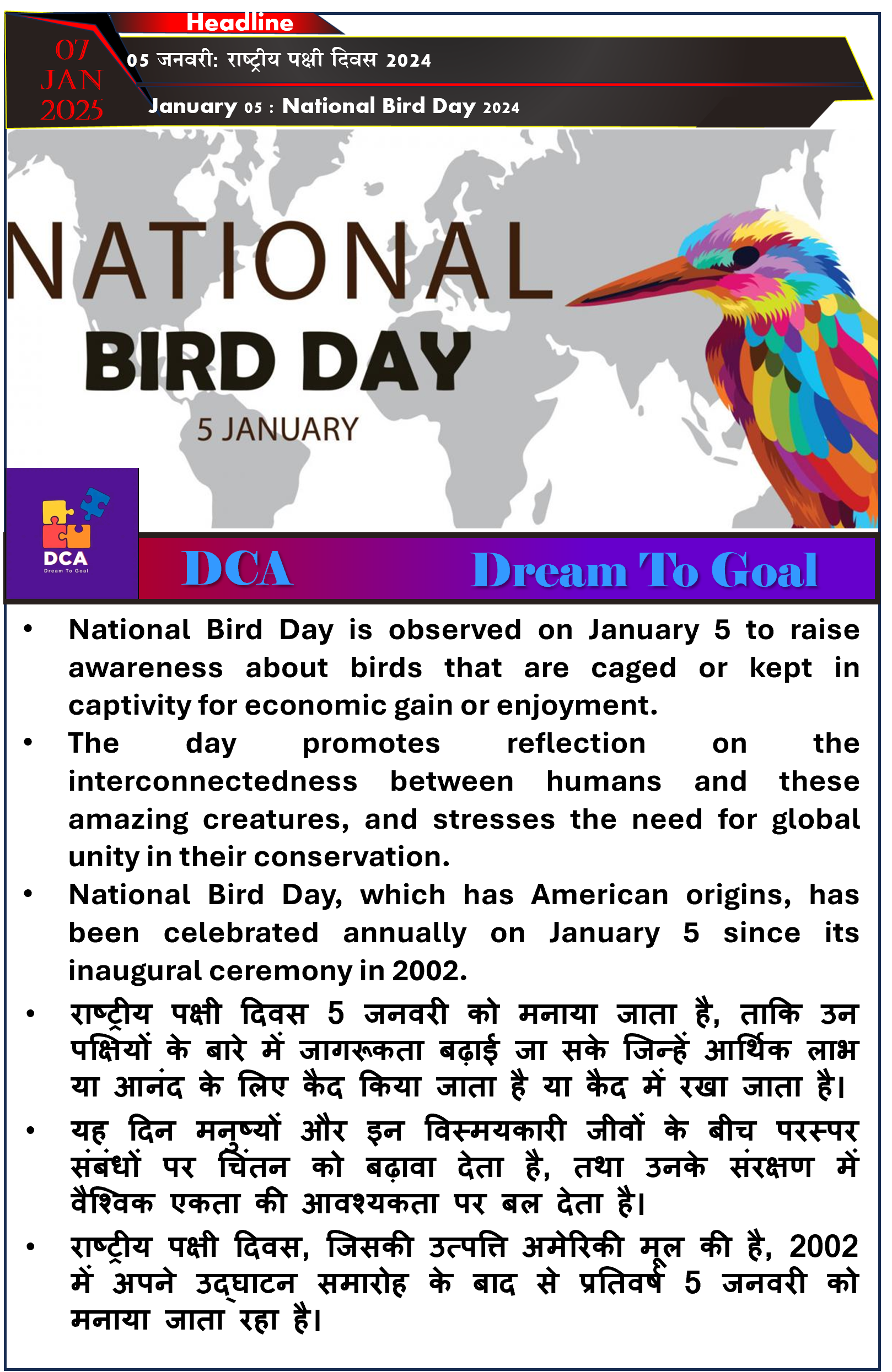 Headline

07 JAN 2025

05 जनवरी: राष्ट्रीय पक्षी दिवस 2024

January 05 : National Bird Day 2024

NATIONAL BIRD DAY
5 JANUARY

DCA
Dream To Goal

DCA Dream To Goal

• National Bird Day is observed on January 5 to raise awareness about birds that are caged or kept in captivity for economic gain or enjoyment.
• The day promotes reflection on the interconnectedness between humans and these amazing creatures, and stresses the need for global unity in their conservation.
• National Bird Day, which has American origins, has been celebrated annually on January 5 since its inaugural ceremony in 2002.
• राष्ट्रीय पक्षी दिवस 5 जनवरी को मनाया जाता है, ताकि उन पक्षियों के बारे में जागरूकता बढ़ाई जा सके जिन्हें आर्थिक लाभ या आनंद के लिए कैद किया जाता है या कैद में रखा जाता है।
• यह दिन मनुष्यों और इन विस्मयकारी जीवों के बीच परस्पर संबंधों पर चिंतन को बढ़ावा देता है, तथा उनके संरक्षण में वैश्विक एकता की आवश्यकता पर बल देता है।
• राष्ट्रीय पक्षी दिवस, जिसकी उत्पत्ति अमेरिकी मूल की है, 2002 में अपने उद्घाटन समारोह के बाद से प्रतिवर्ष 5 जनवरी को मनाया जाता रहा है।